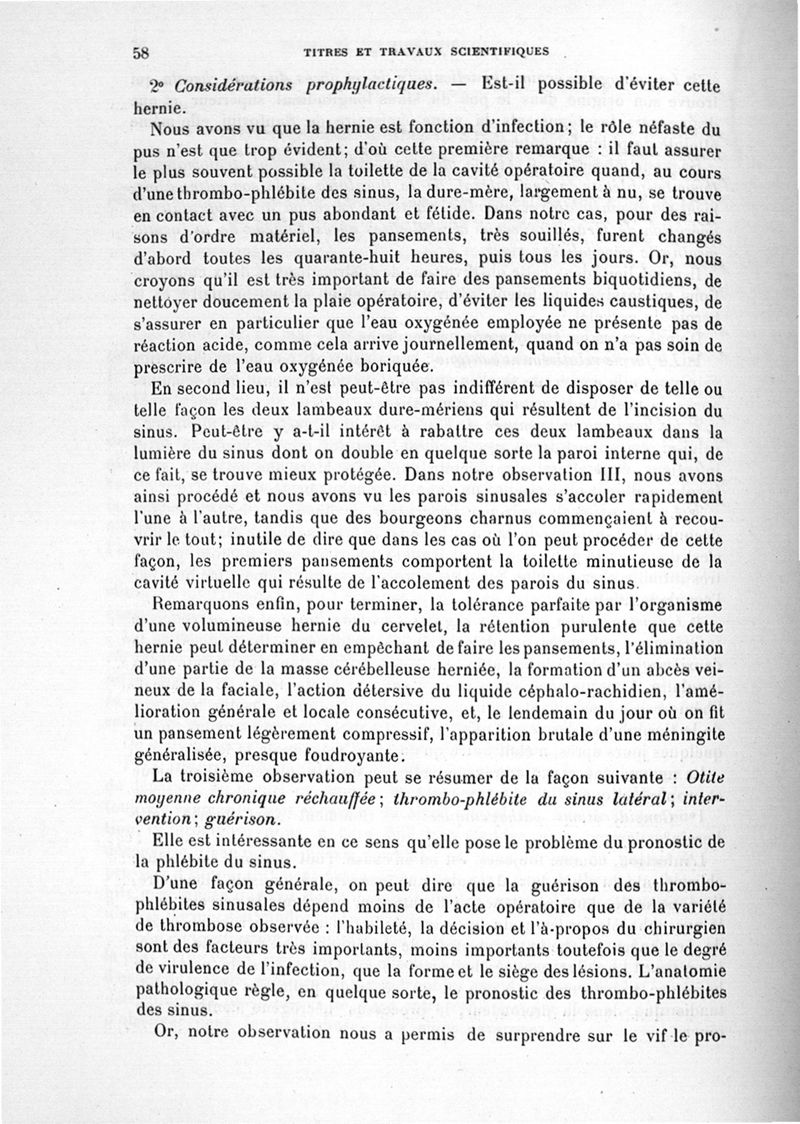 58 TITRES ET TRAVAUX SCIENTIFIQUES

2° Considérations prophylactiques. — Est-il possible d'éviter cette hernie.

Nous avons vu que la hernie est fonction d'infection; le rôle néfaste du pus n'est que trop évident; d'où cette première remarque : il faut assurer le plus souvent possible la toilette de la cavité opératoire quand, au cours d'une thrombo-phlébite des sinus, la dure-mère, largement à nu, se trouve en contact avec un pus abondant et fétide. Dans notre cas, pour des raisons d'ordre matériel, les pansements, très souillés, furent changés d'abord toutes les quarante-huit heures, puis tous les jours. Or, nous croyons qu'il est très important de faire des pansements biquotidiens, de nettoyer doucement la plaie opératoire, d'éviter les liquides caustiques, de s'assurer en particulier que l'eau oxygénée employée ne présente pas de réaction acide, comme cela arrive journellement, quand on n'a pas soin de prescrire de l'eau oxygénée boriquée.

En second lieu, il n'est peut-être pas indifférent de disposer de telle ou telle façon les deux lambeaux dure-mériens qui résultent de l'incision du sinus. Peut-être y a-t-il intérêt à rabattre ces deux lambeaux dans la lumière du sinus dont on double en quelque sorte la paroi interne qui, de ce fait, se trouve mieux protégée. Dans notre observation III, nous avons ainsi procédé et nous avons vu les parois sinusales s'accoler rapidement l'une à l'autre, tandis que des bourgeons charnus commençaient à recouvrir le tout; inutile de dire que dans les cas où l'on peut procéder de cette façon, les premiers pansements comportent la toilette minutieuse de la cavité virtuelle qui résulte de l'accolement des parois du sinus.

Remarquons enfin, pour terminer, la tolérance parfaite par l'organisme d'une volumineuse hernie du cervelet, la rétention purulente que cette hernie peut déterminer en empêchant de faire les pansements, l'élimination d'une partie de la masse cérébelleuse herniée, la formation d'un abcès veineux de la faciale, l'action détersive du liquide céphalo-rachidien, l'amélioration générale et locale consécutive, et, le lendemain du jour où on fit un pansement légèrement compressif, l'apparition brutale d'une méningite généralisée, presque foudroyante.

La troisième observation peut se résumer de la façon suivante : Otite moyenne chronique réchauffée; thrombo-phlébite du sinus latéral; intervention; guérison.

Elle est intéressante en ce sens qu'elle pose le problème du pronostic de la phlébite du sinus.

D'une façon générale, on peut dire que la guérison des thrombo-phlébites sinusales dépend moins de l'acte opératoire que de la variété de thrombose observée : l'habileté, la décision et l'à-propos du chirurgien sont des facteurs très importants, moins importants toutefois que le degré de virulence de l'infection, que la forme et le siège des lésions. L'anatomie pathologique règle, en quelque sorte, le pronostic des thrombo-phlébites des sinus.

Or, notre observation nous a permis de surprendre sur le vif le pro-